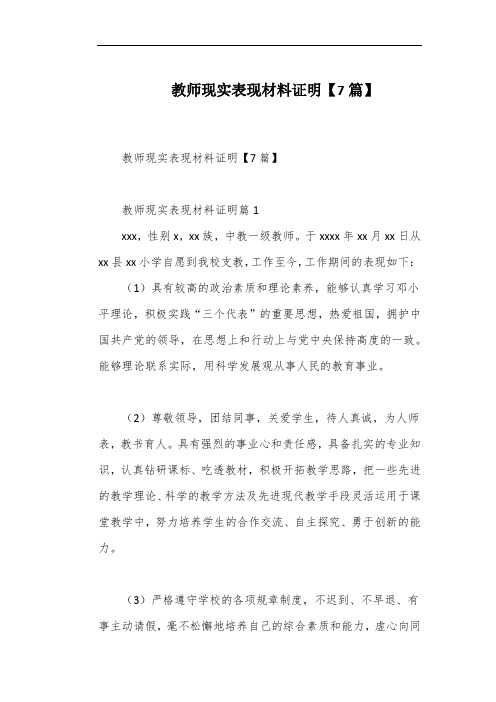 教师现实表现材料证明【7篇】

教师现实表现材料证明【7篇】

教师现实表现材料证明篇1

xxx，性别x，xx族，中教一级教师。于xxxx年xx月xx日从xx县xx小学自愿到我校支教，工作至今，工作期间的表现如下：

（1）具有较高的政治素质和理论素养，能够认真学习邓小平理论，积极实践“三个代表”的重要思想，热爱祖国，拥护中国共产党的领导，在思想上和行动上与党中央保持高度的一致。能够理论联系实际，用科学发展观从事人民的教育事业。

（2）尊敬领导，团结同事，关爱学生，待人真诚，为人师表，教书育人。具有强烈的事业心和责任感，具备扎实的专业知识，认真钻研课标、吃透教材，积极开拓教学思路，把一些先进的教学理论、科学的教学方法及先进现代教学手段灵活运用于课堂教学中，努力培养学生的合作交流、自主探究、勇于创新的能力。

（3）严格遵守学校的各项规章制度，不迟到、不早退、有事主动请假，毫不松懈地培养自己的综合素质和能力，虚心向同